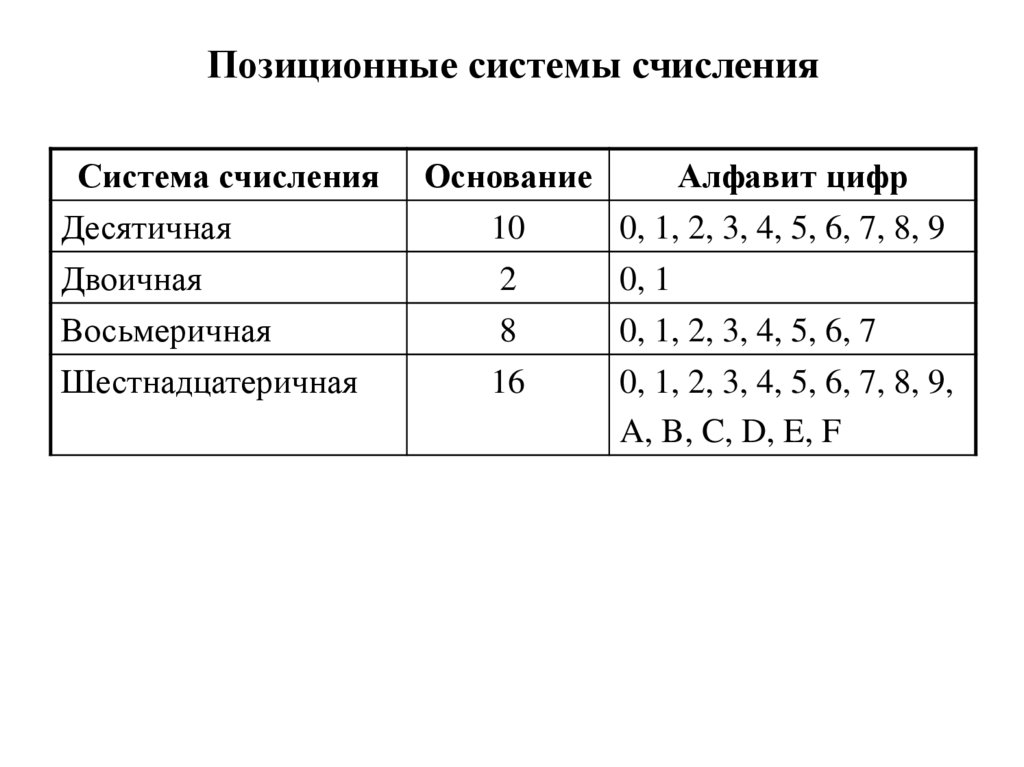 Позиционные системы счисления

| Система счисления | Основание | Алфавит цифр |
|---|---|---|
| Десятичная | 10 | 0, 1, 2, 3, 4, 5, 6, 7, 8, 9 |
| Двоичная | 2 | 0, 1 |
| Восьмеричная | 8 | 0, 1, 2, 3, 4, 5, 6, 7 |
| Шестнадцатеричная | 16 | 0, 1, 2, 3, 4, 5, 6, 7, 8, 9, A, B, C, D, E, F |